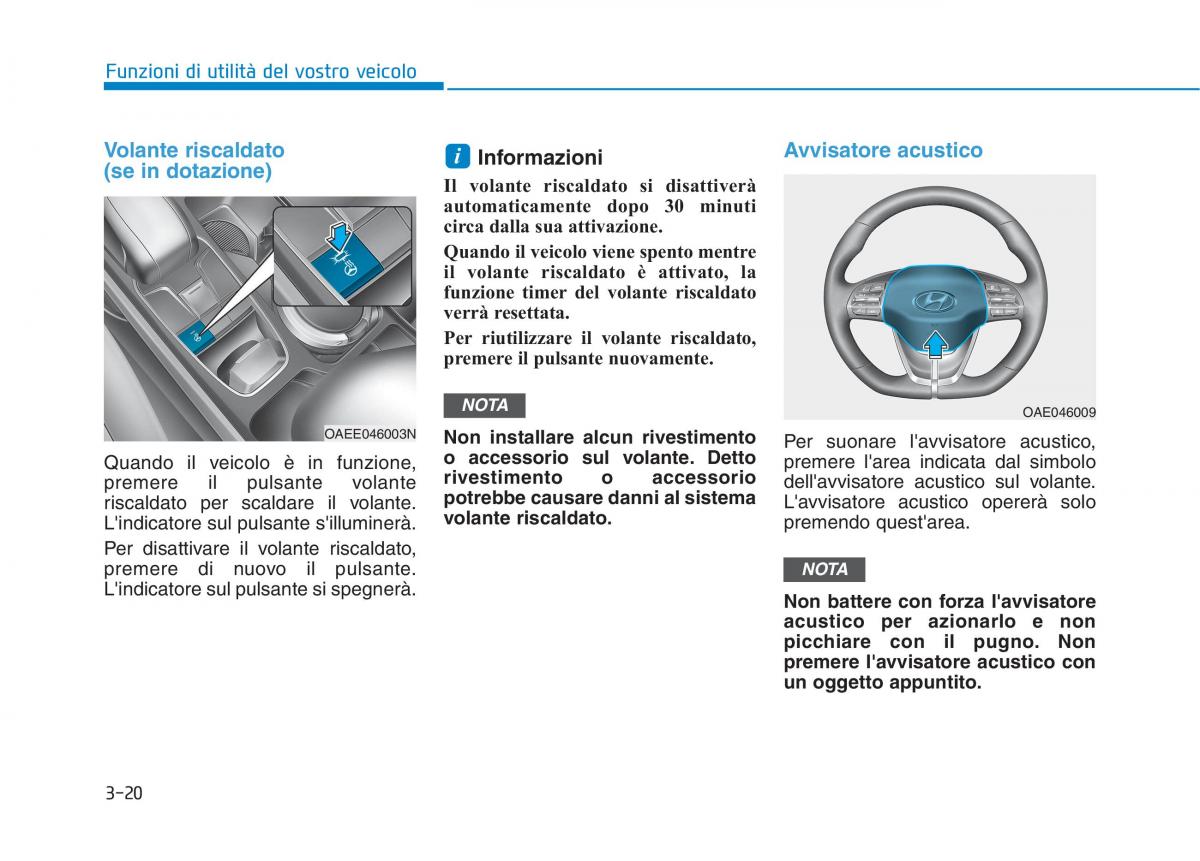 Funzioni di utilità del vostro veicolo

Volante riscaldato (se in dotazione)

OAEE046003N

Quando il veicolo è in funzione, premere il pulsante volante riscaldato per scaldare il volante. L'indicatore sul pulsante s'illuminerà.

Per disattivare il volante riscaldato, premere di nuovo il pulsante. L'indicatore sul pulsante si spegnerà.

i Informazioni

Il volante riscaldato si disattiverà automaticamente dopo 30 minuti circa dalla sua attivazione.

Quando il veicolo viene spento mentre il volante riscaldato è attivato, la funzione timer del volante riscaldato verrà resettata.

Per riutilizzare il volante riscaldato, premere il pulsante nuovamente.

NOTA

Non installare alcun rivestimento o accessorio sul volante. Detto rivestimento o accessorio potrebbe causare danni al sistema volante riscaldato.

Avvisatore acustico

OAE046009

Per suonare l'avvisatore acustico, premere l'area indicata dal simbolo dell'avvisatore acustico sul volante. L'avvisatore acustico opererà solo premendo quest'area.

NOTA

Non battere con forza l'avvisatore acustico per azionarlo e non picchiare con il pugno. Non premere l'avvisatore acustico con un oggetto appuntito.

3-20